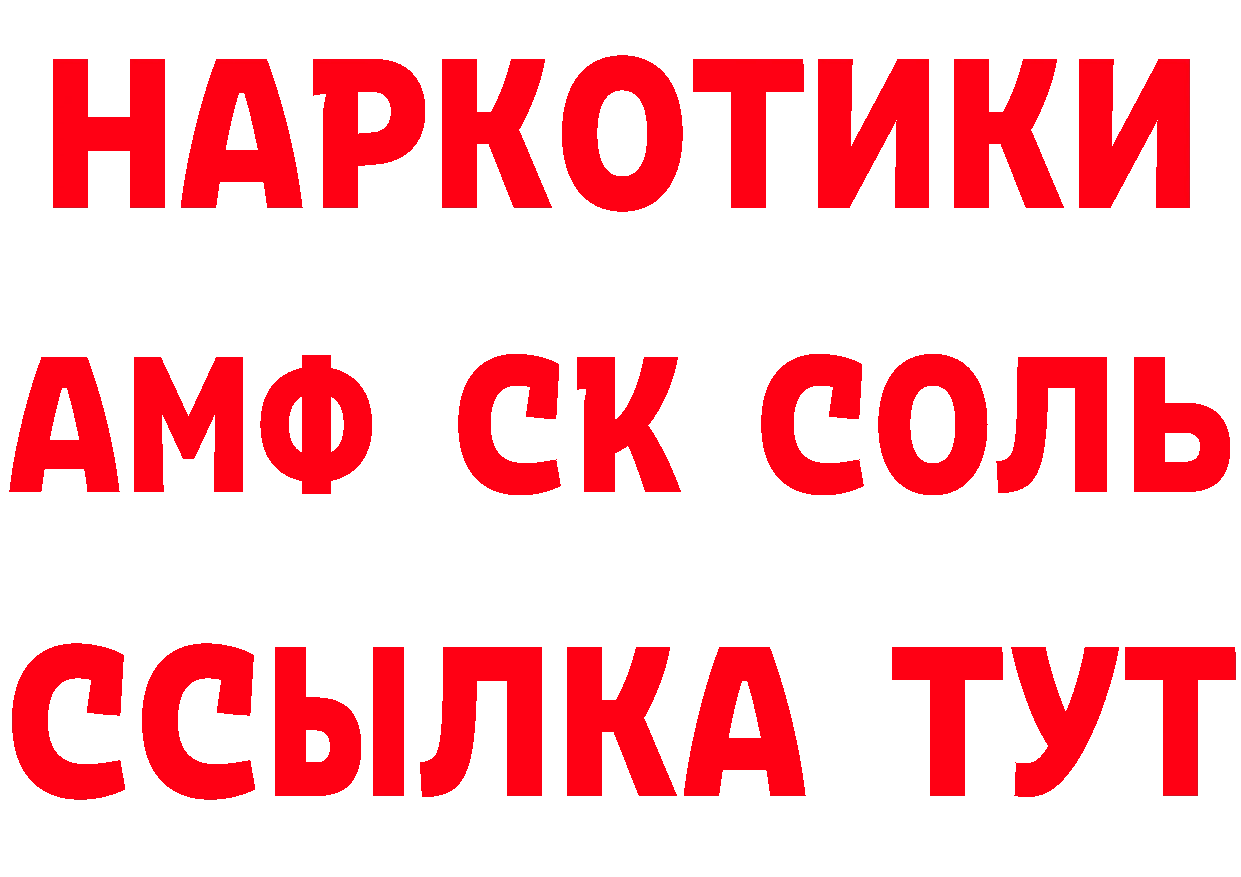 НАРКОТИКИ

АМФ СК СОЛЬ

ССЫЛКА ТУТ